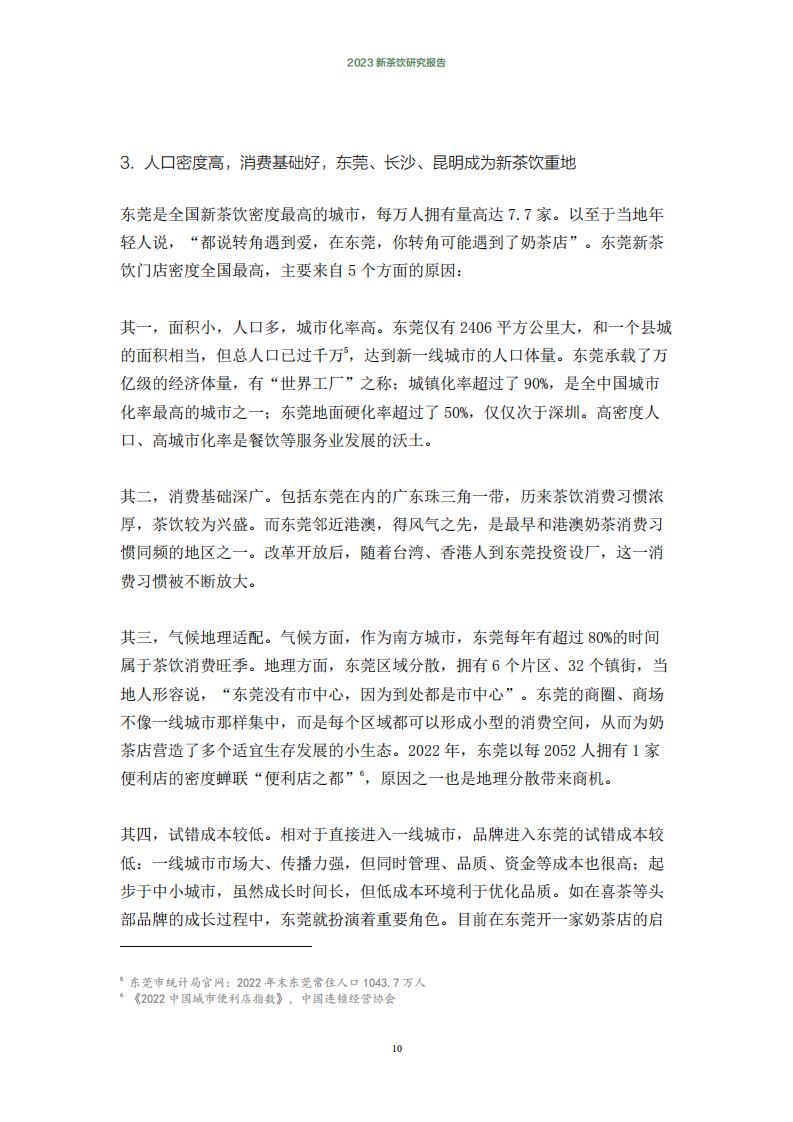 2023 新茶饮研究报告

3. 人口密度高，消费基础好，东莞、长沙、昆明成为新茶饮重地

东莞是全国新茶饮密度最高的城市，每万人拥有量高达 7.7 家。以至于当地年轻人说，“都说转角遇到爱，在东莞，你转角可能遇到了奶茶店”。东莞新茶饮门店密度全国最高，主要来自 5 个方面的原因：

其一，面积小，人口多，城市化率高。东莞仅有 2406 平方公里大，和一个县城的面积相当，但总人口已过千万$^5$，达到新一线城市的人口体量。东莞承载了万亿级的经济体量，有“世界工厂”之称；城镇化率超过了 90%，是全中国城市化率最高的城市之一；东莞地面硬化率超过了 50%，仅仅次于深圳。高密度人口、高城市化率是餐饮等服务业发展的沃土。

其二，消费基础深广。包括东莞在内的广东珠三角一带，历来茶饮消费习惯浓厚，茶饮较为兴盛。而东莞邻近港澳，得风气之先，是最早和港澳奶茶消费习惯同频的地区之一。改革开放后，随着台湾、香港人到东莞投资设厂，这一消费习惯被不断放大。

其三，气候地理适配。气候方面，作为南方城市，东莞每年有超过 80%的时间属于茶饮消费旺季。地理方面，东莞区域分散，拥有 6 个片区、32 个镇街，当地人形容说，“东莞没有市中心，因为到处都是市中心”。东莞的商圈、商场不像一线城市那样集中，而是每个区域都可以形成小型的消费空间，从而为奶茶店营造了多个适宜生存发展的小生态。2022 年，东莞以每 2052 人拥有 1 家便利店的密度蝉联“便利店之都”$^6$，原因之一也是地理分散带来商机。

其四，试错成本较低。相对于直接进入一线城市，品牌进入东莞的试错成本较低：一线城市市场大、传播力强，但同时管理、品质、资金等成本也很高；起步于中小城市，虽然成长时间长，但低成本环境利于优化品质。如在喜茶等头部品牌的成长过程中，东莞就扮演着重要角色。目前在东莞开一家奶茶店的启

$^5$ 东莞市统计局官网：2022 年末东莞常住人口 1043.7 万人
$^6$ 《2022 中国城市便利店指数》，中国连锁经营协会

10